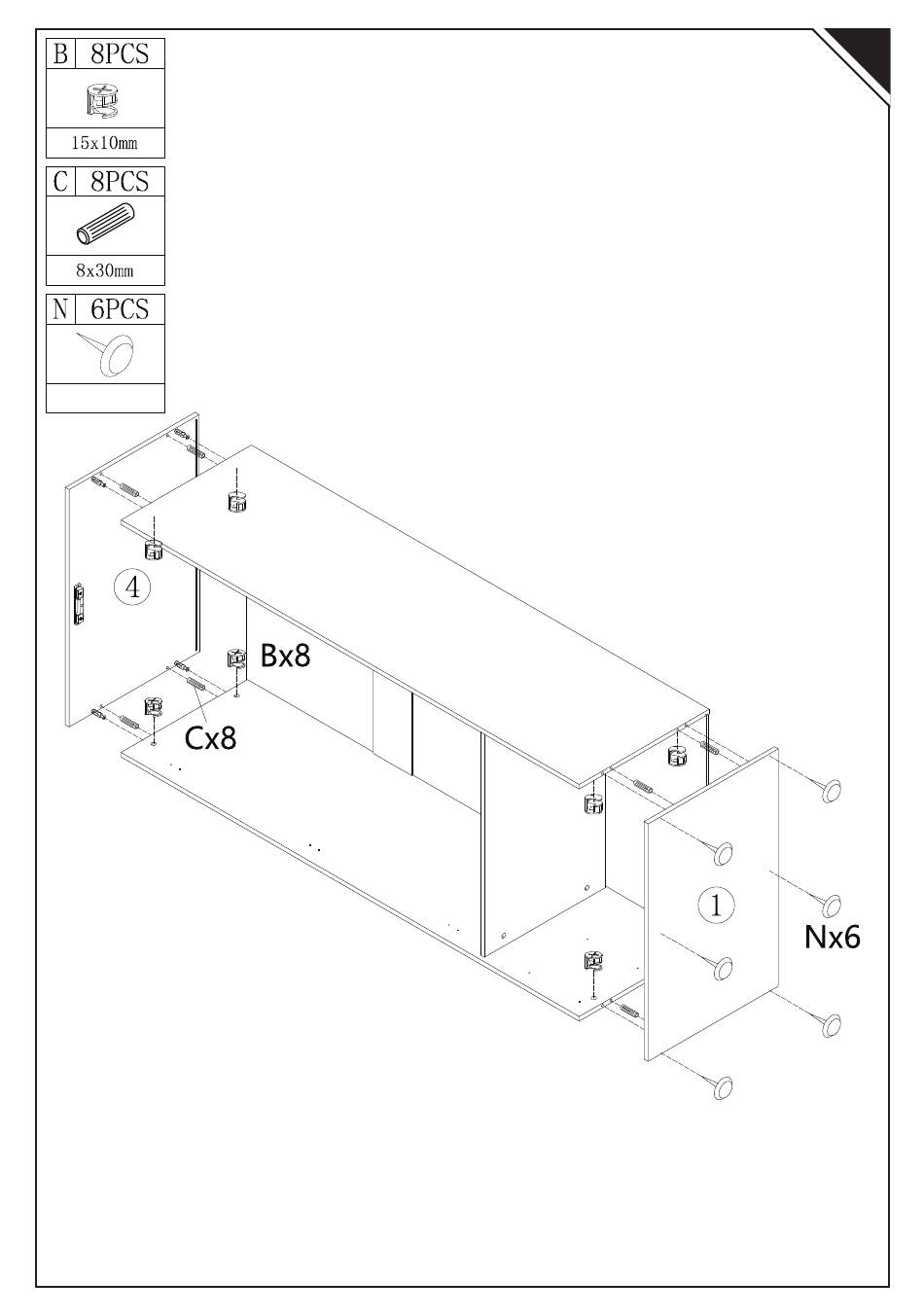 B 8PCS

15x10mm

C 8PCS

8x30mm

N 6PCS

4

Bx8

Cx8

1

Nx6